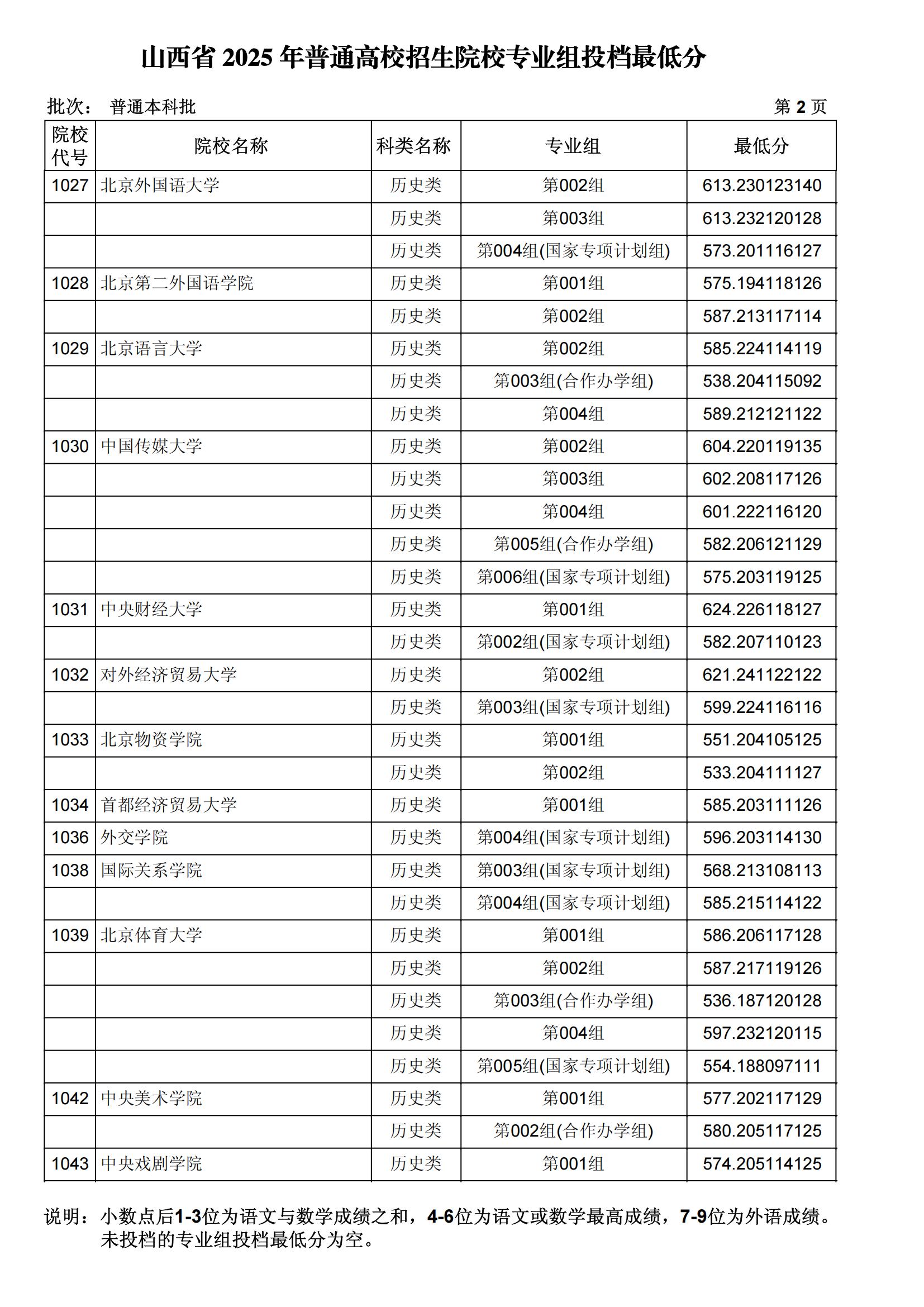 山西省 2025 年普通高校招生院校专业组投档最低分

批次： 普通本科批

第 2 页

| 院校代号 | 院校名称 | 科类名称 | 专业组 | 最低分 |
|---|---|---|---|---|
| 1027 | 北京外国语大学 | 历史类 | 第002组 | 613.230123140 |
| | | 历史类 | 第003组 | 613.232120128 |
| | | 历史类 | 第004组(国家专项计划组) | 573.201116127 |
| 1028 | 北京第二外国语学院 | 历史类 | 第001组 | 575.194118126 |
| | | 历史类 | 第002组 | 587.213117114 |
| 1029 | 北京语言大学 | 历史类 | 第002组 | 585.224114119 |
| | | 历史类 | 第003组(合作办学组) | 538.204115092 |
| | | 历史类 | 第004组 | 589.212121122 |
| 1030 | 中国传媒大学 | 历史类 | 第002组 | 604.220119135 |
| | | 历史类 | 第003组 | 602.208117126 |
| | | 历史类 | 第004组 | 601.222116120 |
| | | 历史类 | 第005组(合作办学组) | 582.206121129 |
| | | 历史类 | 第006组(国家专项计划组) | 575.203119125 |
| 1031 | 中央财经大学 | 历史类 | 第001组 | 624.226118127 |
| | | 历史类 | 第002组(国家专项计划组) | 582.207110123 |
| 1032 | 对外经济贸易大学 | 历史类 | 第002组 | 621.241122122 |
| | | 历史类 | 第003组(国家专项计划组) | 599.224116116 |
| 1033 | 北京物资学院 | 历史类 | 第001组 | 551.204105125 |
| | | 历史类 | 第002组 | 533.204111127 |
| 1034 | 首都经济贸易大学 | 历史类 | 第001组 | 585.203111126 |
| 1036 | 外交学院 | 历史类 | 第004组(国家专项计划组) | 596.203114130 |
| 1038 | 国际关系学院 | 历史类 | 第003组(国家专项计划组) | 568.213108113 |
| | | 历史类 | 第004组(国家专项计划组) | 585.215114122 |
| 1039 | 北京体育大学 | 历史类 | 第001组 | 586.206117128 |
| | | 历史类 | 第002组 | 587.217119126 |
| | | 历史类 | 第003组(合作办学组) | 536.187120128 |
| | | 历史类 | 第004组 | 597.232120115 |
| | | 历史类 | 第005组(国家专项计划组) | 554.188097111 |
| 1042 | 中央美术学院 | 历史类 | 第001组 | 577.202117129 |
| | | 历史类 | 第002组(合作办学组) | 580.205117125 |
| 1043 | 中央戏剧学院 | 历史类 | 第001组 | 574.205114125 |

说明：小数点后1-3位为语文与数学成绩之和，4-6位为语文或数学最高成绩，7-9位为外语成绩。未投档的专业组投档最低分为空。